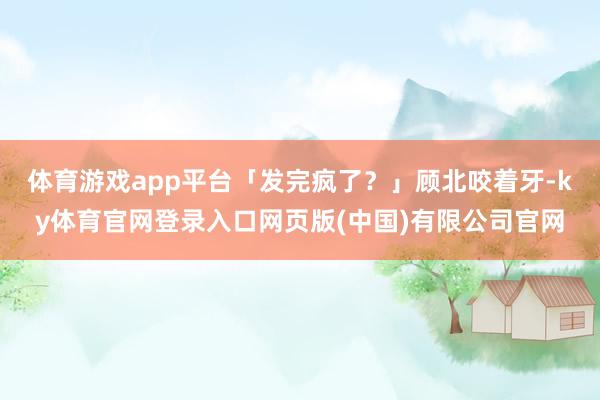 体育游戏app平台「发完疯了？」顾北咬着牙-ky体育官网登录入口网页版(中国)有限公司官网